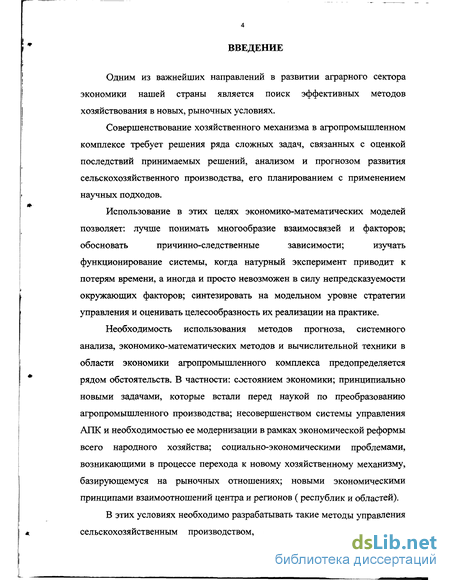 4

ВВЕДЕНИЕ

Одним из важнейших направлений в развитии аграрного сектора экономики нашей страны является поиск эффективных методов хозяйствования в новых, рыночных условиях.

Совершенствование хозяйственного механизма в агропромышленном комплексе требует решения ряда сложных задач, связанных с оценкой последствий принимаемых решений, анализом и прогнозом развития сельскохозяйственного производства, его планированием с применением научных подходов.

Использование в этих целях экономико-математических моделей позволяет: лучше понимать многообразие взаимосвязей и факторов; обосновать причинно-следственные зависимости; изучать функционирование системы, когда натурный эксперимент приводит к потерям времени, а иногда и просто невозможен в силу непредсказуемости окружающих факторов; синтезировать на модельном уровне стратегии управления и оценивать целесообразность их реализации на практике.

Необходимость использования методов прогноза, системного анализа, экономико-математических методов и вычислительной техники в области экономики агропромышленного комплекса предопределяется рядом обстоятельств. В частности: состоянием экономики; принципиально новыми задачами, которые встали перед наукой по преобразованию агропромышленного производства; несовершенством системы управления АПК и необходимостью ее модернизации в рамках экономической реформы всего народного хозяйства; социально-экономическими проблемами, возникающими в процессе перехода к новому хозяйственному механизму, базирующемуся на рыночных отношениях; новыми экономическими принципами взаимоотношений центра и регионов ( республик и областей).

В этих условиях необходимо разрабатывать такие методы управления сельскохозяйственным производством,

dsLib.net
библиотека диссертаций